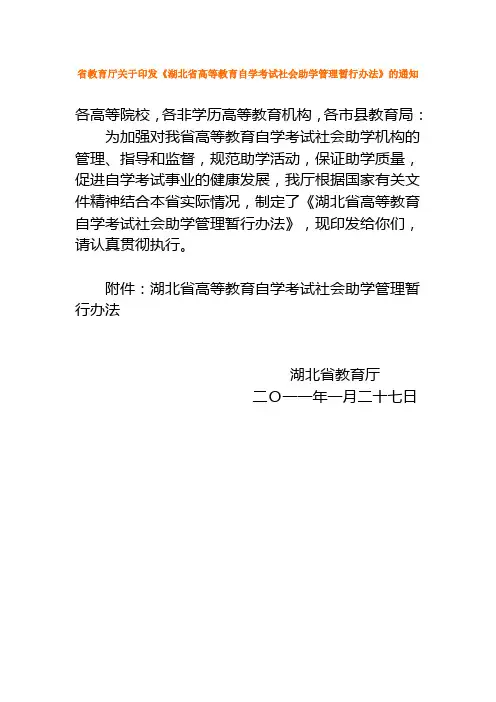 省教育厅关于印发《湖北省高等教育自学考试社会助学管理暂行办法》的通知

各高等院校，各非学历高等教育机构，各市县教育局：

为加强对我省高等教育自学考试社会助学机构的管理、指导和监督，规范助学活动，保证助学质量，促进自学考试事业的健康发展，我厅根据国家有关文件精神结合本省实际情况，制定了《湖北省高等教育自学考试社会助学管理暂行办法》，现印发给你们，请认真贯彻执行。

附件：湖北省高等教育自学考试社会助学管理暂行办法

湖北省教育厅
二〇一一年一月二十七日